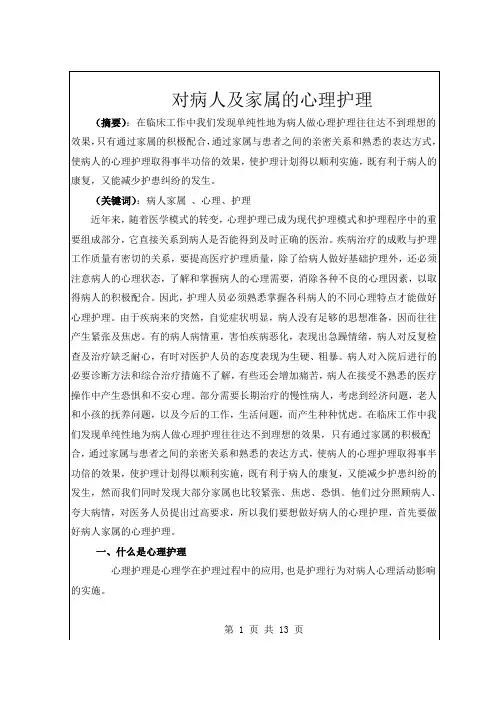 对病人及家属的心理护理

（摘要）：在临床工作中我们发现单纯性地为病人做心理护理往往达不到理想的效果，只有通过家属的积极配合，通过家属与患者之间的亲密关系和熟悉的表达方式，使病人的心理护理取得事半功倍的效果，使护理计划得以顺利实施，既有利于病人的康复，又能减少护患纠纷的发生。

（关键词）：病人家属 、心理、护理

近年来，随着医学模式的转变，心理护理已成为现代护理模式和护理程序中的重要组成部分，它直接关系到病人是否能得到及时正确的医治。疾病治疗的成败与护理工作质量有密切的关系，要提高医疗护理质量，除了给病人做好基础护理外，还必须注意病人的心理状态，了解和掌握病人的心理需要，消除各种不良的心理因素，以取得病人的积极配合。因此，护理人员必须熟悉掌握各科病人的不同心理特点才能做好心理护理。由于疾病来的突然，自觉症状明显，病人没有足够的思想准备，因而往往产生紧张及焦虑。有的病人病情重，害怕疾病恶化，表现出急躁情绪，病人对反复检查及治疗缺乏耐心，有时对医护人员的态度表现为生硬、粗暴。病人对入院后进行的必要诊断方法和综合治疗措施不了解，有些还会增加痛苦，病人在接受不熟悉的医疗操作中产生恐惧和不安心理。部分需要长期治疗的慢性病人，考虑到经济问题，老人和小孩的抚养问题，以及今后的工作，生活问题，而产生种种忧虑。在临床工作中我们发现单纯性地为病人做心理护理往往达不到理想的效果，只有通过家属的积极配合，通过家属与患者之间的亲密关系和熟悉的表达方式，使病人的心理护理取得事半功倍的效果，使护理计划得以顺利实施，既有利于病人的康复，又能减少护患纠纷的发生，然而我们同时发现大部分家属也比较紧张、焦虑、恐惧。他们过分照顾病人、夸大病情，对医务人员提出过高要求，所以我们要想做好病人的心理护理，首先要做好病人家属的心理护理。

一、什么是心理护理

心理护理是心理学在护理过程中的应用，也是护理行为对病人心理活动影响的实施。

第 1 页 共 13 页